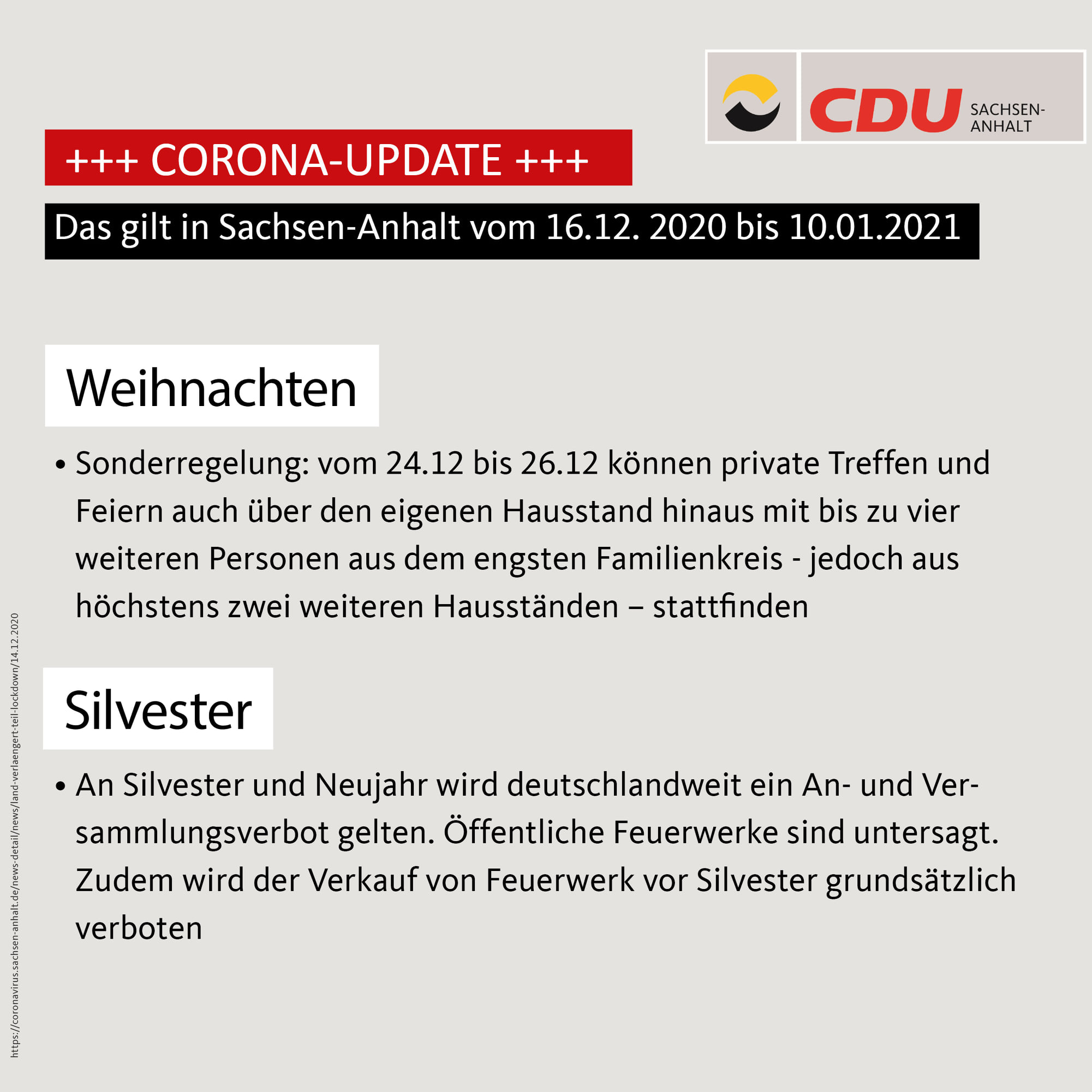 CDU SACHSEN-ANHALT

+++ CORONA-UPDATE +++

Das gilt in Sachsen-Anhalt vom 16.12. 2020 bis 10.01.2021

Weihnachten

• Sonderregelung: vom 24.12 bis 26.12 können private Treffen und Feiern auch über den eigenen Hausstand hinaus mit bis zu vier weiteren Personen aus dem engsten Familienkreis - jedoch aus höchstens zwei weiteren Hausständen – stattfinden

Silvester

• An Silvester und Neujahr wird deutschlandweit ein An- und Versammlungsverbot gelten. Öffentliche Feuerwerke sind untersagt. Zudem wird der Verkauf von Feuerwerk vor Silvester grundsätzlich verboten

https://coronavirus.sachsen-anhalt.de/news-detail/news/land-verlaengert-teil-lockdown/14.12.2020